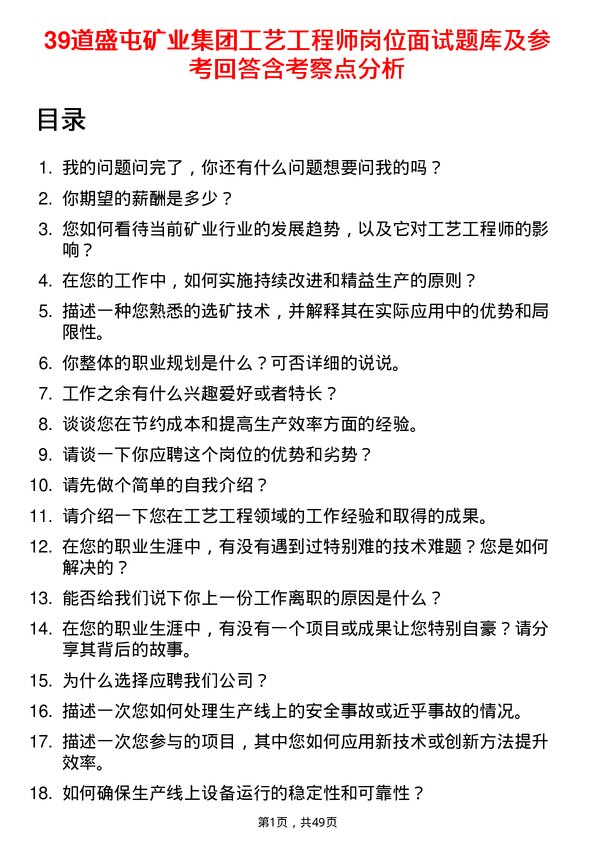 39道盛屯矿业集团工艺工程师岗位面试题库及参考回答含考察点分析

目录

1. 我的问题问完了，你还有什么问题想要问我的吗？
2. 你期望的薪酬是多少？
3. 您如何看待当前矿业行业的发展趋势，以及它对工艺工程师的影响？
4. 在您的工作中，如何实施持续改进和精益生产的原则？
5. 描述一种您熟悉的选矿技术，并解释其在实际应用中的优势和局限性。
6. 你整体的职业规划是什么？可否详细的说说。
7. 工作之余有什么兴趣爱好或者特长？
8. 谈谈您在节约成本和提高生产效率方面的经验。
9. 请谈一下你应聘这个岗位的优势和劣势？
10. 请先做个简单的自我介绍？
11. 请介绍一下您在工艺工程领域的工作经验和取得的成果。
12. 在您的职业生涯中，有没有遇到过特别难的技术难题？您是如何解决的？
13. 能否给我们说下你上一份工作离职的原因是什么？
14. 在您的职业生涯中，有没有一个项目或成果让您特别自豪？请分享其背后的故事。
15. 为什么选择应聘我们公司？
16. 描述一次您如何处理生产线上的安全事故或近乎事故的情况。
17. 描述一次您参与的项目，其中您如何应用新技术或创新方法提升效率。
18. 如何确保生产线上设备运行的稳定性和可靠性？

第1页，共49页